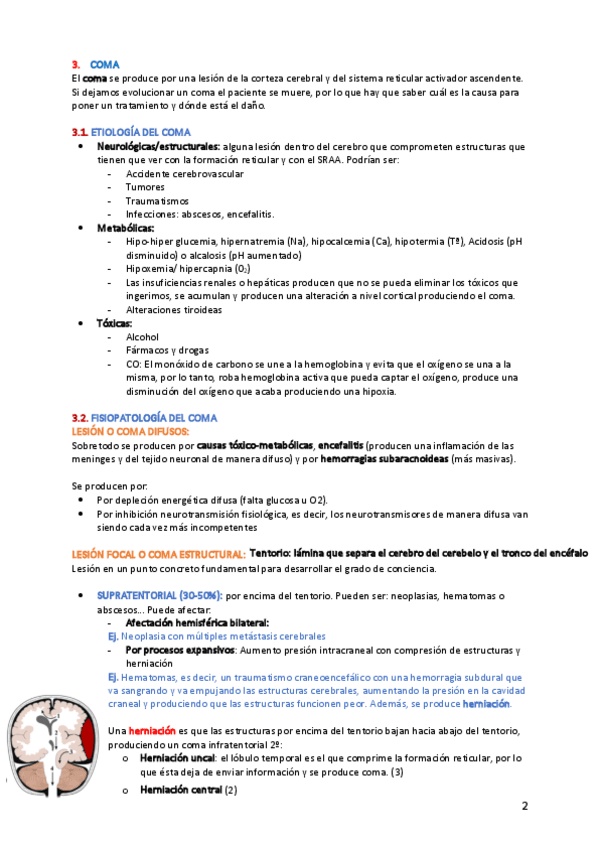 3. COMA
El coma se produce por una lesión de la corteza cerebral y del sistema reticular activador ascendente. Si dejamos evolucionar un coma el paciente se muere, por lo que hay que saber cuál es la causa para poner un tratamiento y dónde está el daño.

3.1. ETIOLOGÍA DEL COMA
• Neurológicas/estructurales: alguna lesión dentro del cerebro que comprometen estructuras que tienen que ver con la formación reticular y con el SRAA. Podrían ser:
- Accidente cerebrovascular
- Tumores
- Traumatismos
- Infecciones: abscesos, encefalitis.
• Metabólicas:
- Hipo-hiper glucemia, hipernatremia (Na), hipocalcemia (Ca), hipotermia (Tª), Acidosis (pH disminuido) o alcalosis (pH aumentado)
- Hipoxemia/ hipercapnia ($O_2$)
- Las insuficiencias renales o hepáticas producen que no se pueda eliminar los tóxicos que ingerimos, se acumulan y producen una alteración a nivel cortical produciendo el coma.
- Alteraciones tiroideas
• Tóxicas:
- Alcohol
- Fármacos y drogas
- CO: El monóxido de carbono se une a la hemoglobina y evita que el oxígeno se una a la misma, por lo tanto, roba hemoglobina activa que pueda captar el oxígeno, produce una disminución del oxígeno que acaba produciendo una hipoxia.

3.2. FISIOPATOLOGÍA DEL COMA
LESIÓN O COMA DIFUSOS:
Sobre todo se producen por causas tóxico-metabólicas, encefalitis (producen una inflamación de las meninges y del tejido neuronal de manera difuso) y por hemorragias subaracnoideas (más masivas).

Se producen por:
• Por depleción energética difusa (falta glucosa u O2).
• Por inhibición neurotransmisión fisiológica, es decir, los neurotransmisores de manera difusa van siendo cada vez más incompetentes

LESIÓN FOCAL O COMA ESTRUCTURAL: Tentorio: lámina que separa el cerebro del cerebelo y el tronco del encéfalo
Lesión en un punto concreto fundamental para desarrollar el grado de conciencia.

• SUPRATENTORIAL (30-50%): por encima del tentorio. Pueden ser: neoplasias, hematomas o abscesos... Puede afectar:
- Afectación hemisférica bilateral:
Ej. Neoplasia con múltiples metástasis cerebrales
- Por procesos expansivos: Aumento presión intracraneal con compresión de estructuras y herniación
Ej. Hematomas, es decir, un traumatismo craneoencefálico con una hemorragia subdural que va sangrando y va empujando las estructuras cerebrales, aumentando la presión en la cavidad craneal y produciendo que las estructuras funcionen peor. Además, se produce herniación.

Una herniación es que las estructuras por encima del tentorio bajan hacia abajo del tentorio, produciendo un coma infratentorial 2º:
o Herniación uncal: el lóbulo temporal es el que comprime la formación reticular, por lo que ésta deja de enviar información y se produce coma. (3)
o Herniación central (2)

2